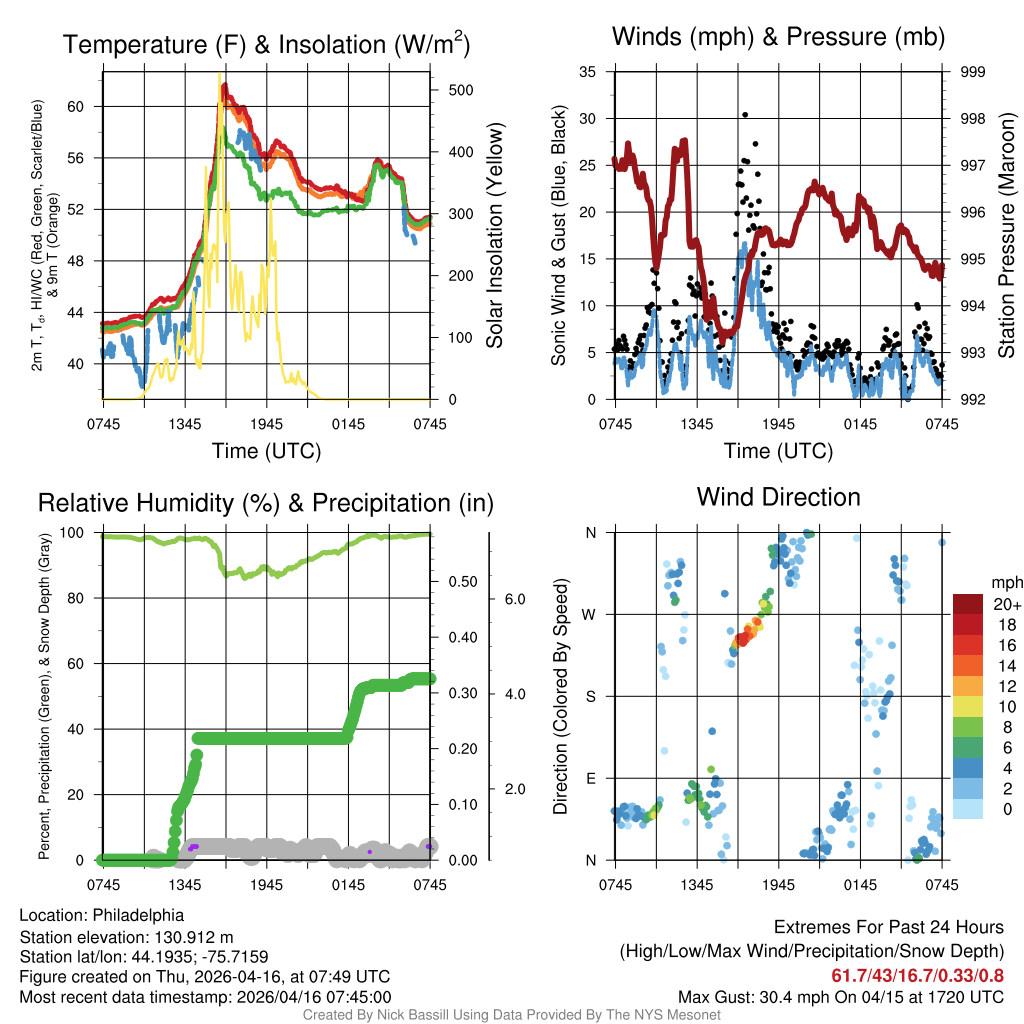 Temperature (F) & Insolation (W/m$^2$)

2m T, T$_d$, HI/WC (Red, Green, Scarlet/Blue) & 9m T (Orange)

60
56
52
48
44
40

500
400
300
200
100
0

Solar Insolation (Yellow)

0745 1345 1945 0145 0745

Time (UTC)

Winds (mph) & Pressure (mb)

Sonic Wind & Gust (Blue, Black)

35
30
25
20
15
10
5
0

999
998
997
996
995
994
993
992

Station Pressure (Maroon)

0745 1345 1945 0145 0745

Time (UTC)

Relative Humidity (%) & Precipitation (in)

Percent, Precipitation (Green), & Snow Depth (Gray)

100
80
60
40
20
0

0.50
0.40
0.30
0.20
0.10
0.00

6.0
4.0
2.0

0745 1345 1945 0145 0745

Wind Direction

Direction (Colored By Speed)

N
W
S
E
N

0745 1345 1945 0145 0745

mph
20+
18
16
14
12
10
8
6
4
2
0

Location: Philadelphia
Station elevation: 130.912 m
Station lat/lon: 44.1935; -75.7159
Figure created on Thu, 2026-04-16, at 07:49 UTC
Most recent data timestamp: 2026/04/16 07:45:00

Extremes For Past 24 Hours
(High/Low/Max Wind/Precipitation/Snow Depth)
61.7/43/16.7/0.33/0.8
Max Gust: 30.4 mph On 04/15 at 1720 UTC

Created By Nick Bassill Using Data Provided By The NYS Mesonet